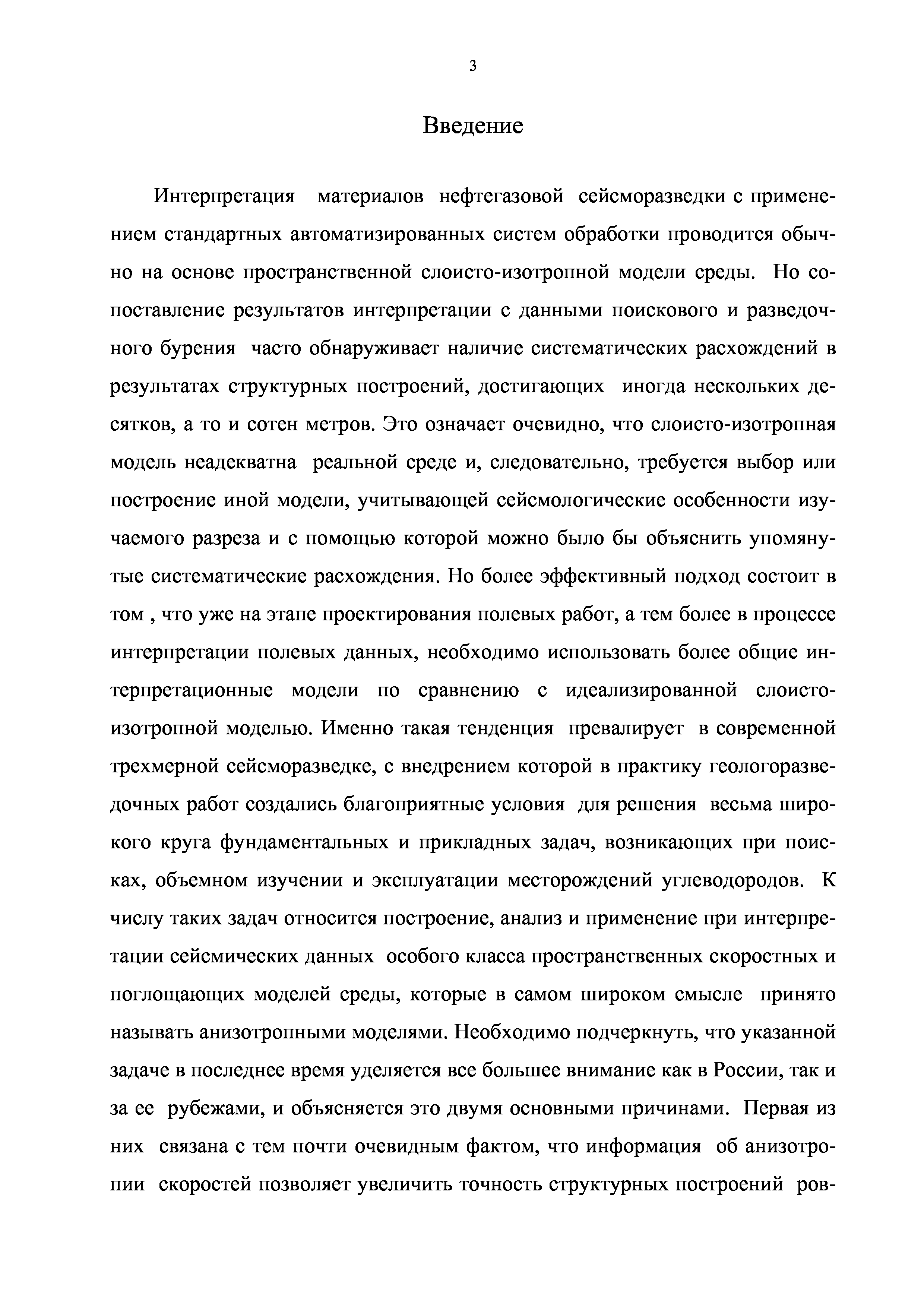 3

Введение

Интерпретация материалов нефтегазовой сейсморазведки с применением стандартных автоматизированных систем обработки проводится обычно на основе пространственной слоисто-изотропной модели среды. Но сопоставление результатов интерпретации с данными поискового и разведочного бурения часто обнаруживает наличие систематических расхождений в результатах структурных построений, достигающих иногда нескольких десятков, а то и сотен метров. Это означает очевидно, что слоисто-изотропная модель неадекватна реальной среде и, следовательно, требуется выбор или построение иной модели, учитывающей сейсмологические особенности изучаемого разреза и с помощью которой можно было бы объяснить упомянутые систематические расхождения. Но более эффективный подход состоит в том , что уже на этапе проектирования полевых работ, а тем более в процессе интерпретации полевых данных, необходимо использовать более общие интерпретационные модели по сравнению с идеализированной слоисто-изотропной моделью. Именно такая тенденция превалирует в современной трехмерной сейсморазведке, с внедрением которой в практику геологоразведочных работ создались благоприятные условия для решения весьма широкого круга фундаментальных и прикладных задач, возникающих при поисках, объемном изучении и эксплуатации месторождений углеводородов. К числу таких задач относится построение, анализ и применение при интерпретации сейсмических данных особого класса пространственных скоростных и поглощающих моделей среды, которые в самом широком смысле принято называть анизотропными моделями. Необходимо подчеркнуть, что указанной задаче в последнее время уделяется все большее внимание как в России, так и за ее рубежами, и объясняется это двумя основными причинами. Первая из них связана с тем почти очевидным фактом, что информация об анизотропии скоростей позволяет увеличить точность структурных построений ров-